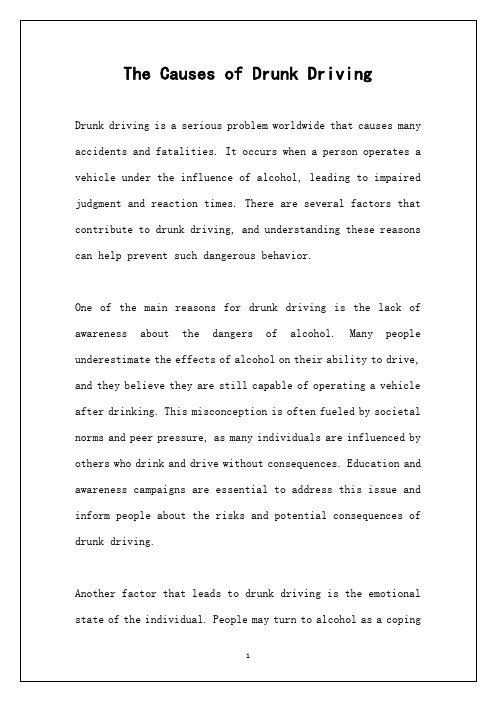 The Causes of Drunk Driving

Drunk driving is a serious problem worldwide that causes many accidents and fatalities. It occurs when a person operates a vehicle under the influence of alcohol, leading to impaired judgment and reaction times. There are several factors that contribute to drunk driving, and understanding these reasons can help prevent such dangerous behavior.

One of the main reasons for drunk driving is the lack of awareness about the dangers of alcohol. Many people underestimate the effects of alcohol on their ability to drive, and they believe they are still capable of operating a vehicle after drinking. This misconception is often fueled by societal norms and peer pressure, as many individuals are influenced by others who drink and drive without consequences. Education and awareness campaigns are essential to address this issue and inform people about the risks and potential consequences of drunk driving.

Another factor that leads to drunk driving is the emotional state of the individual. People may turn to alcohol as a coping

1